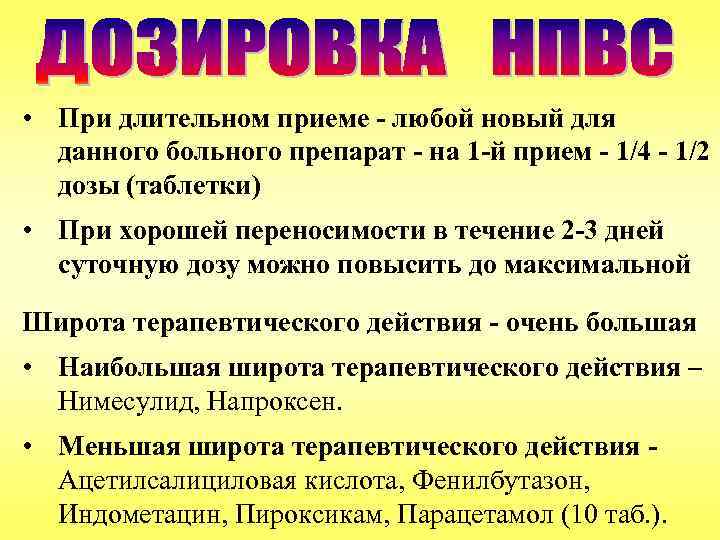 ДОЗИРОВКА НПВС

• При длительном приеме - любой новый для данного больного препарат - на 1-й прием - 1/4 - 1/2 дозы (таблетки)

• При хорошей переносимости в течение 2-3 дней суточную дозу можно повысить до максимальной

Широта терапевтического действия - очень большая

• Наибольшая широта терапевтического действия – Нимесулид, Напроксен.

• Меньшая широта терапевтического действия - Ацетилсалициловая кислота, Фенилбутазон, Индометацин, Пироксикам, Парацетамол (10 таб.).